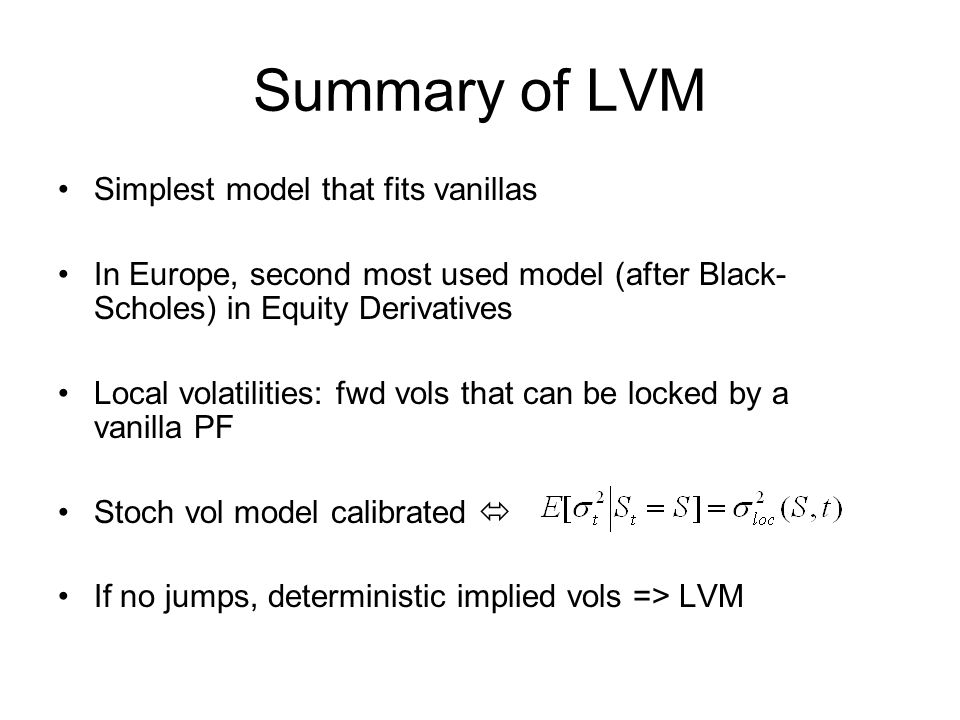 Summary of LVM

• Simplest model that fits vanillas

• In Europe, second most used model (after Black-Scholes) in Equity Derivatives

• Local volatilities: fwd vols that can be locked by a vanilla PF

• Stoch vol model calibrated $\Leftrightarrow$ $E[\sigma_t^2 | S_t = S] = \sigma_{loc}^2(S,t)$

• If no jumps, deterministic implied vols => LVM